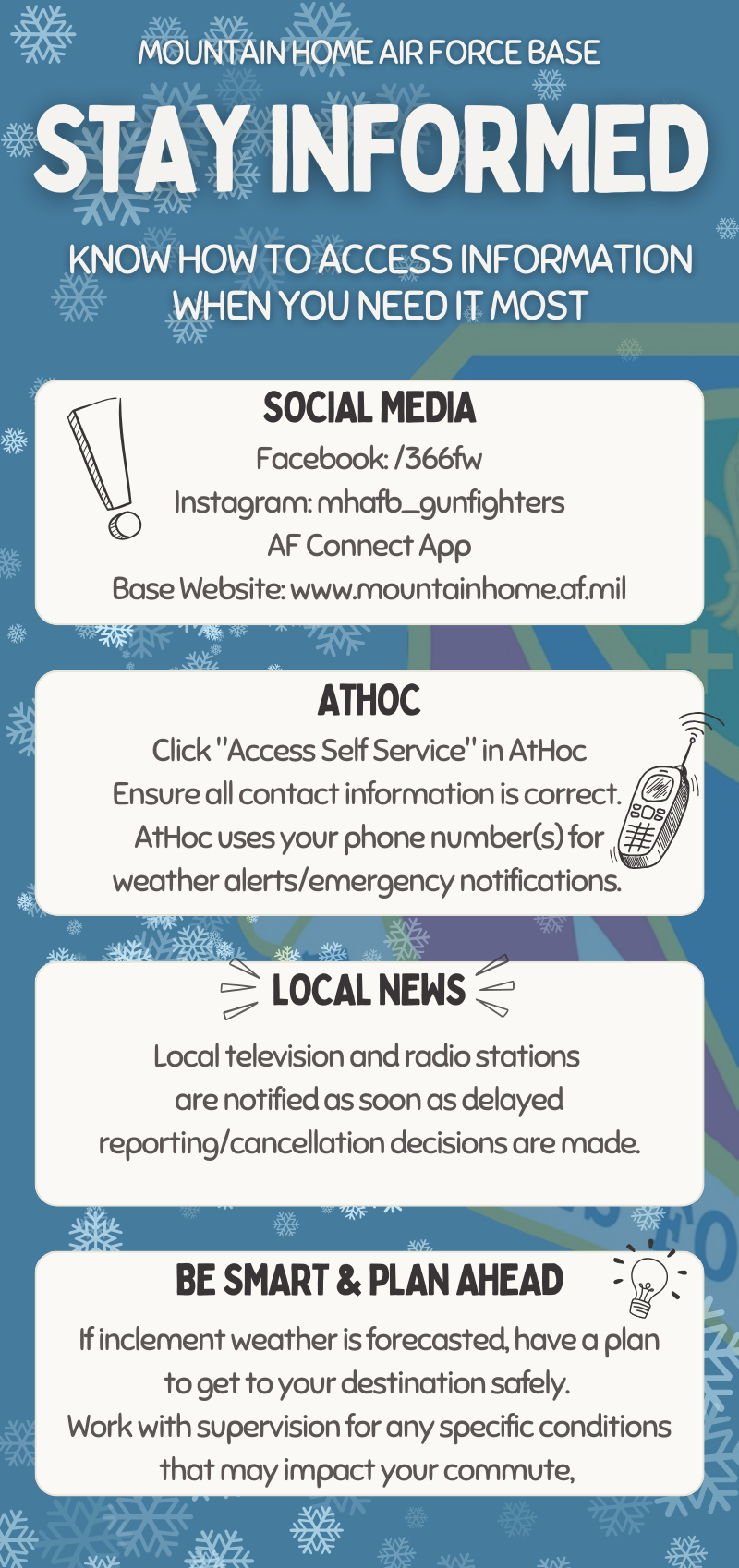 MOUNTAIN HOME AIR FORCE BASE

STAY INFORMED

KNOW HOW TO ACCESS INFORMATION WHEN YOU NEED IT MOST

SOCIAL MEDIA

Facebook: /366fw
Instagram: mhafb_gunfighters
AF Connect App
Base Website: www.mountainhome.af.mil

ATHOC

Click "Access Self Service" in AtHoc
Ensure all contact information is correct.
AtHoc uses your phone number(s) for weather alerts/emergency notifications.

LOCAL NEWS

Local television and radio stations are notified as soon as delayed reporting/cancellation decisions are made.

BE SMART & PLAN AHEAD

If inclement weather is forecasted, have a plan to get to your destination safely.
Work with supervision for any specific conditions that may impact your commute,